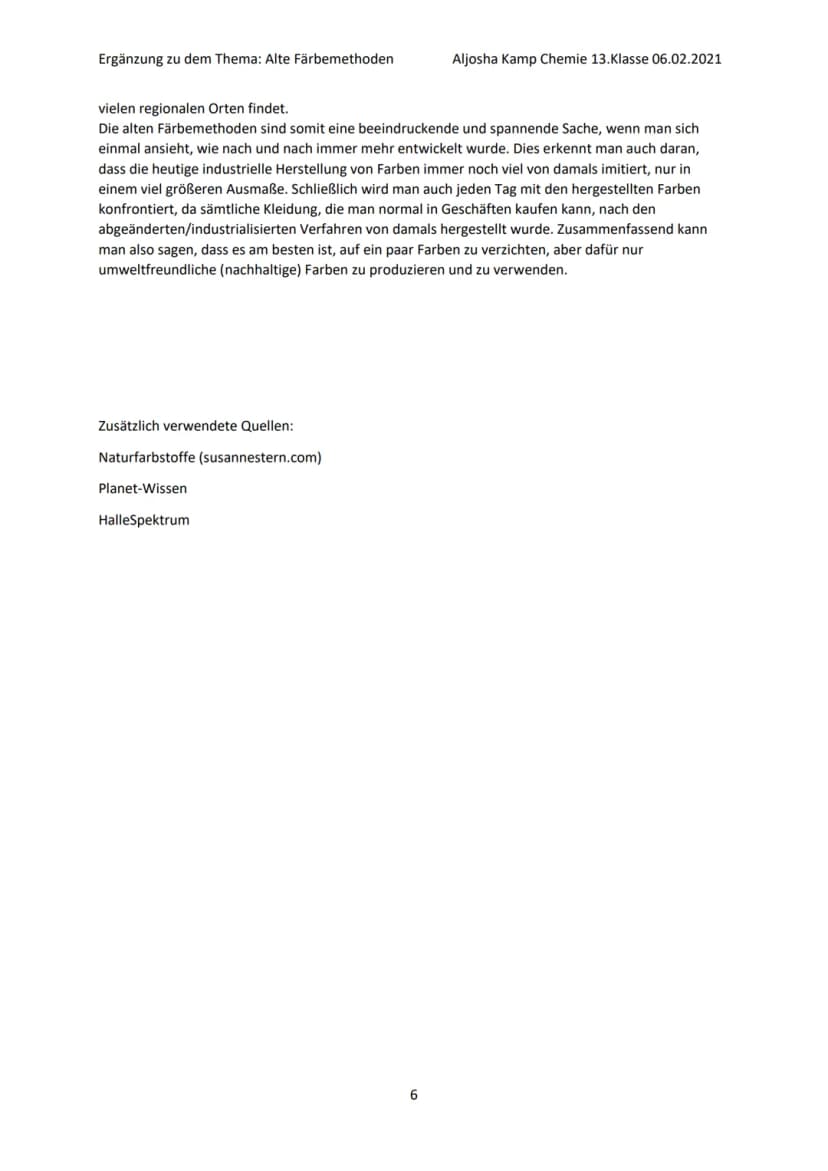 Ergänzung zu dem Thema: Alte Färbemethoden Aljosha Kamp Chemie 13.Klasse 06.02.2021

vielen regionalen Orten findet.

Die alten Färbemethoden sind somit eine beeindruckende und spannende Sache, wenn man sich einmal ansieht, wie nach und nach immer mehr entwickelt wurde. Dies erkennt man auch daran, dass die heutige industrielle Herstellung von Farben immer noch viel von damals imitiert, nur in einem viel größeren Ausmaße. Schließlich wird man auch jeden Tag mit den hergestellten Farben konfrontiert, da sämtliche Kleidung, die man normal in Geschäften kaufen kann, nach den abgeänderten/industrialisierten Verfahren von damals hergestellt wurde. Zusammenfassend kann man also sagen, dass es am besten ist, auf ein paar Farben zu verzichten, aber dafür nur umweltfreundliche (nachhaltige) Farben zu produzieren und zu verwenden.

Zusätzlich verwendete Quellen:

Naturfarbstoffe (susannestern.com)

Planet-Wissen

HalleSpektrum

6